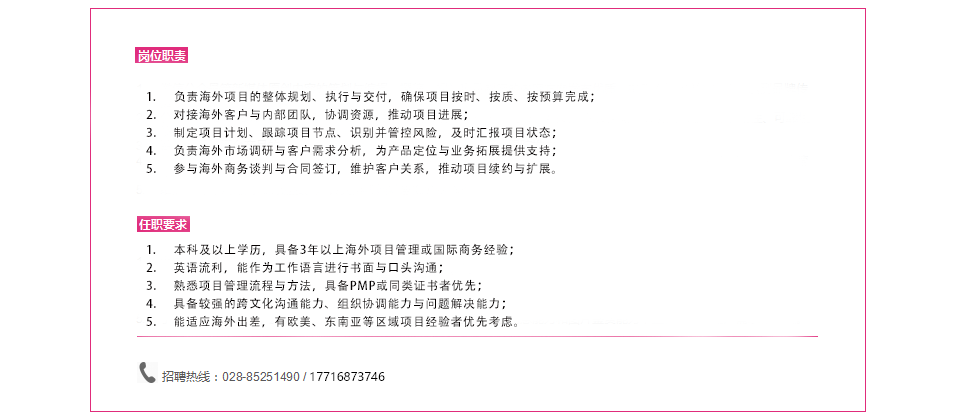 岗位职责

1. 负责海外项目的整体规划、执行与交付，确保项目按时、按质、按预算完成；
2. 对接海外客户与内部团队，协调资源，推动项目进展；
3. 制定项目计划、跟踪项目节点、识别并管控风险，及时汇报项目状态；
4. 负责海外市场调研与客户需求分析，为产品定位与业务拓展提供支持；
5. 参与海外商务谈判与合同签订，维护客户关系，推动项目续约与扩展。

任职要求

1. 本科及以上学历，具备3年以上海外项目管理或国际商务经验；
2. 英语流利，能作为工作语言进行书面与口头沟通；
3. 熟悉项目管理流程与方法，具备PMP或同类证书者优先；
4. 具备较强的跨文化沟通能力、组织协调能力与问题解决能力；
5. 能适应海外出差，有欧美、东南亚等区域项目经验者优先考虑。

招聘热线：028-85251490 / 17716873746